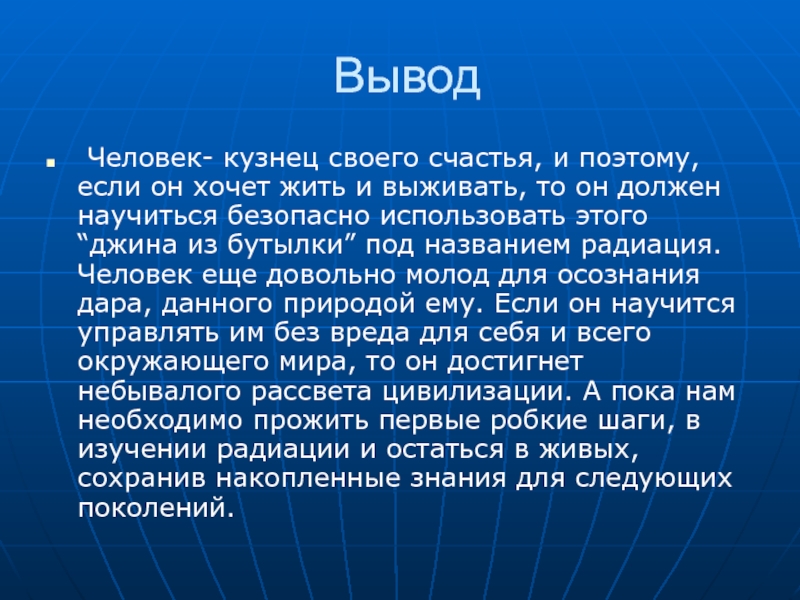 Вывод

Человек- кузнец своего счастья, и поэтому, если он хочет жить и выживать, то он должен научиться безопасно использовать этого “джина из бутылки” под названием радиация. Человек еще довольно молод для осознания дара, данного природой ему. Если он научится управлять им без вреда для себя и всего окружающего мира, то он достигнет небывалого рассвета цивилизации. А пока нам необходимо прожить первые робкие шаги, в изучении радиации и остаться в живых, сохранив накопленные знания для следующих поколений.